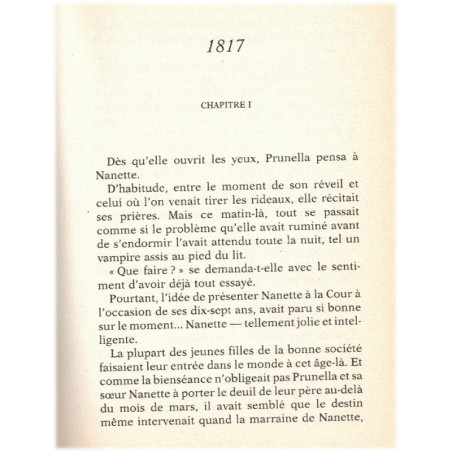 1817

CHAPITRE I

Dès qu'elle ouvrit les yeux, Prunella pensa à Nanette.

D'habitude, entre le moment de son réveil et celui où l'on venait tirer les rideaux, elle récitait ses prières. Mais ce matin-là, tout se passait comme si le problème qu'elle avait ruminé avant de s'endormir l'avait attendu toute la nuit, tel un vampire assis au pied du lit.

« Que faire ? » se demanda-t-elle avec le sentiment d'avoir déjà tout essayé.

Pourtant, l'idée de présenter Nanette à la Cour à l'occasion de ses dix-sept ans, avait paru si bonne sur le moment... Nanette — tellement jolie et intelligente.

La plupart des jeunes filles de la bonne société faisaient leur entrée dans le monde à cet âge-là. Et comme la bienséance n'obligeait pas Prunella et sa sœur Nanette à porter le deuil de leur père au-delà du mois de mars, il avait semblé que le destin même intervenait quand la marraine de Nanette,